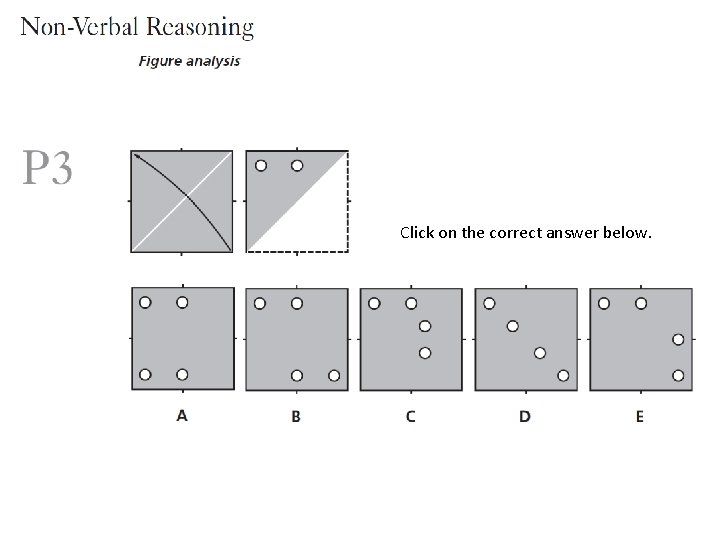 Non-Verbal Reasoning

Figure analysis

P3

Click on the correct answer below.

A

B

C

D

E